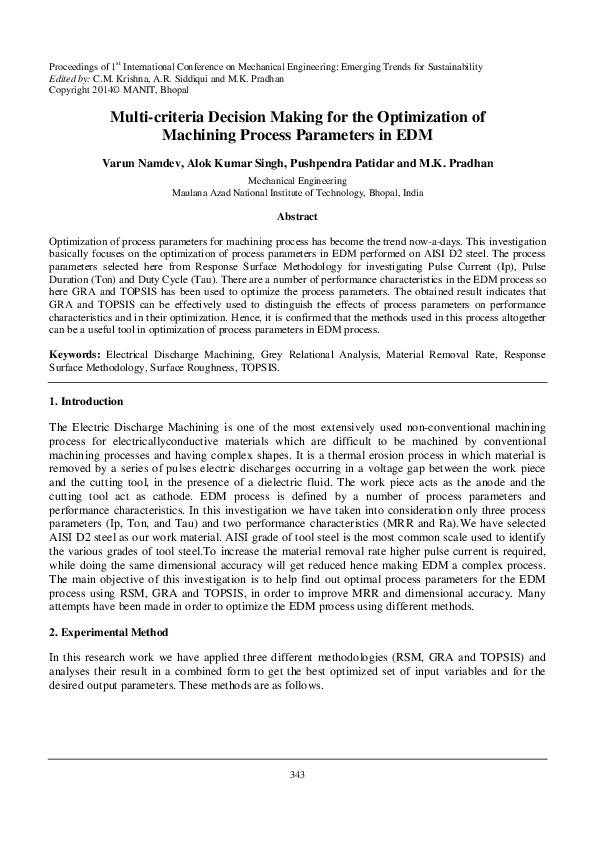 Proceedings of 1$^{st}$ International Conference on Mechanical Engineering: Emerging Trends for Sustainability
Edited by: C.M. Krishna, A.R. Siddiqui and M.K. Pradhan
Copyright 2014© MANIT, Bhopal

Multi-criteria Decision Making for the Optimization of Machining Process Parameters in EDM

Varun Namdev, Alok Kumar Singh, Pushpendra Patidar and M.K. Pradhan

Mechanical Engineering
Maulana Azad National Institute of Technology, Bhopal, India

Abstract

Optimization of process parameters for machining process has become the trend now-a-days. This investigation basically focuses on the optimization of process parameters in EDM performed on AISI D2 steel. The process parameters selected here from Response Surface Methodology for investigating Pulse Current (Ip), Pulse Duration (Ton) and Duty Cycle (Tau). There are a number of performance characteristics in the EDM process so here GRA and TOPSIS has been used to optimize the process parameters. The obtained result indicates that GRA and TOPSIS can be effectively used to distinguish the effects of process parameters on performance characteristics and in their optimization. Hence, it is confirmed that the methods used in this process altogether can be a useful tool in optimization of process parameters in EDM process.

Keywords: Electrical Discharge Machining, Grey Relational Analysis, Material Removal Rate, Response Surface Methodology, Surface Roughness, TOPSIS.

1. Introduction

The Electric Discharge Machining is one of the most extensively used non-conventional machining process for electricallyconductive materials which are difficult to be machined by conventional machining processes and having complex shapes. It is a thermal erosion process in which material is removed by a series of pulses electric discharges occurring in a voltage gap between the work piece and the cutting tool, in the presence of a dielectric fluid. The work piece acts as the anode and the cutting tool act as cathode. EDM process is defined by a number of process parameters and performance characteristics. In this investigation we have taken into consideration only three process parameters (Ip, Ton, and Tau) and two performance characteristics (MRR and Ra).We have selected AISI D2 steel as our work material. AISI grade of tool steel is the most common scale used to identify the various grades of tool steel.To increase the material removal rate higher pulse current is required, while doing the same dimensional accuracy will get reduced hence making EDM a complex process. The main objective of this investigation is to help find out optimal process parameters for the EDM process using RSM, GRA and TOPSIS, in order to improve MRR and dimensional accuracy. Many attempts have been made in order to optimize the EDM process using different methods.

2. Experimental Method

In this research work we have applied three different methodologies (RSM, GRA and TOPSIS) and analyses their result in a combined form to get the best optimized set of input variables and for the desired output parameters. These methods are as follows.

343